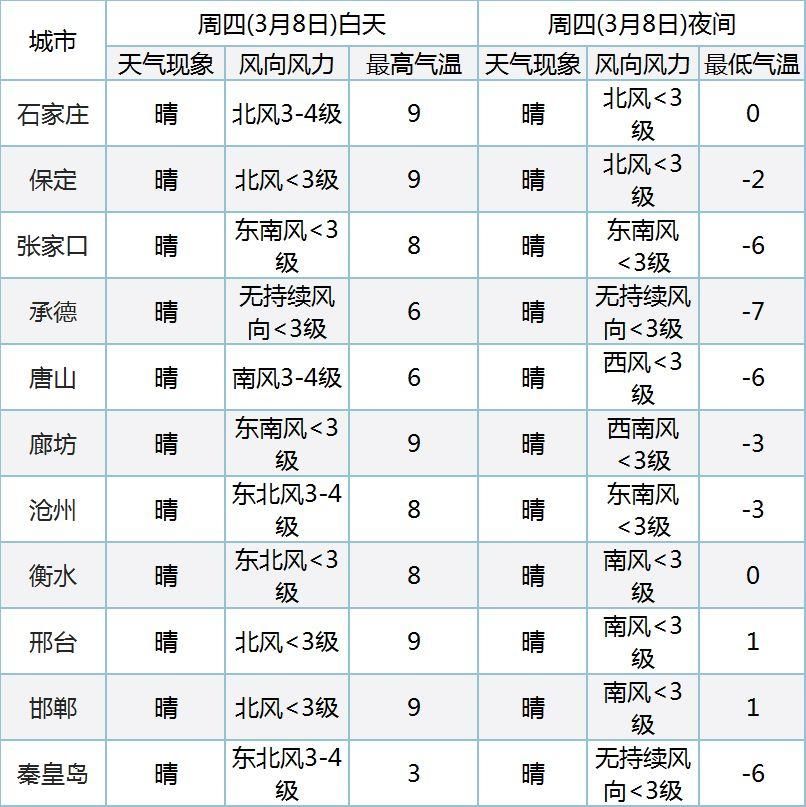 | 城市 | 周四(3月8日)白天 | | | 周四(3月8日)夜间 | | |
|---|---|---|---|---|---|---|
| | 天气现象 | 风向风力 | 最高气温 | 天气现象 | 风向风力 | 最低气温 |
| 石家庄 | 晴 | 北风3-4级 | 9 | 晴 | 北风<3级 | 0 |
| 保定 | 晴 | 北风<3级 | 9 | 晴 | 北风<3级 | -2 |
| 张家口 | 晴 | 东南风<3级 | 8 | 晴 | 东南风<3级 | -6 |
| 承德 | 晴 | 无持续风向<3级 | 6 | 晴 | 无持续风向<3级 | -7 |
| 唐山 | 晴 | 南风3-4级 | 6 | 晴 | 西风<3级 | -6 |
| 廊坊 | 晴 | 东南风<3级 | 9 | 晴 | 西南风<3级 | -3 |
| 沧州 | 晴 | 东北风3-4级 | 8 | 晴 | 东南风<3级 | -3 |
| 衡水 | 晴 | 东北风<3级 | 8 | 晴 | 南风<3级 | 0 |
| 邢台 | 晴 | 北风<3级 | 9 | 晴 | 南风<3级 | 1 |
| 邯郸 | 晴 | 北风<3级 | 9 | 晴 | 南风<3级 | 1 |
| 秦皇岛 | 晴 | 东北风3-4级 | 3 | 晴 | 无持续风向<3级 | -6 |